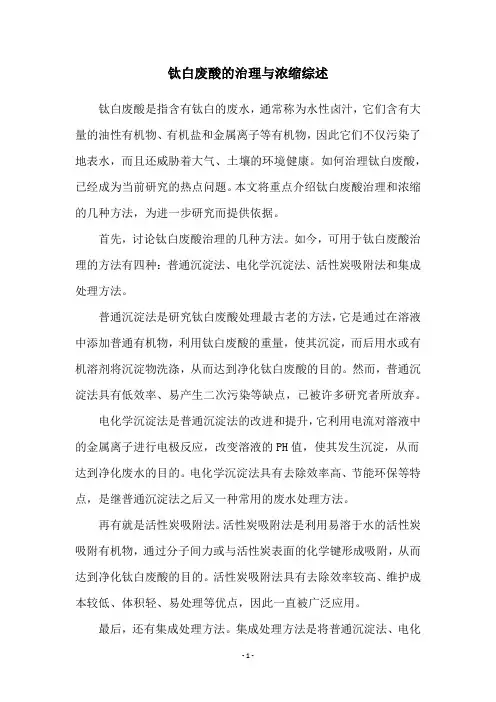 钛白废酸的治理与浓缩综述

钛白废酸是指含有钛白的废水，通常称为水性卤汁，它们含有大量的油性有机物、有机盐和金属离子等有机物，因此它们不仅污染了地表水，而且还威胁着大气、土壤的环境健康。如何治理钛白废酸，已经成为当前研究的热点问题。本文将重点介绍钛白废酸治理和浓缩的几种方法，为进一步研究而提供依据。

首先，讨论钛白废酸治理的几种方法。如今，可用于钛白废酸治理的方法有四种：普通沉淀法、电化学沉淀法、活性炭吸附法和集成处理方法。

普通沉淀法是研究钛白废酸处理最古老的方法，它是通过在溶液中添加普通有机物，利用钛白废酸的重量，使其沉淀，而后用水或有机溶剂将沉淀物洗涤，从而达到净化钛白废酸的目的。然而，普通沉淀法具有低效率、易产生二次污染等缺点，已被许多研究者所放弃。

电化学沉淀法是普通沉淀法的改进和提升，它利用电流对溶液中的金属离子进行电极反应，改变溶液的PH值，使其发生沉淀，从而达到净化废水的目的。电化学沉淀法具有去除效率高、节能环保等特点，是继普通沉淀法之后又一种常用的废水处理方法。

再有就是活性炭吸附法。活性炭吸附法是利用易溶于水的活性炭吸附有机物，通过分子间力或与活性炭表面的化学键形成吸附，从而达到净化钛白废酸的目的。活性炭吸附法具有去除效率较高、维护成本较低、体积轻、易处理等优点，因此一直被广泛应用。

最后，还有集成处理方法。集成处理方法是将普通沉淀法、电化

- 1 -